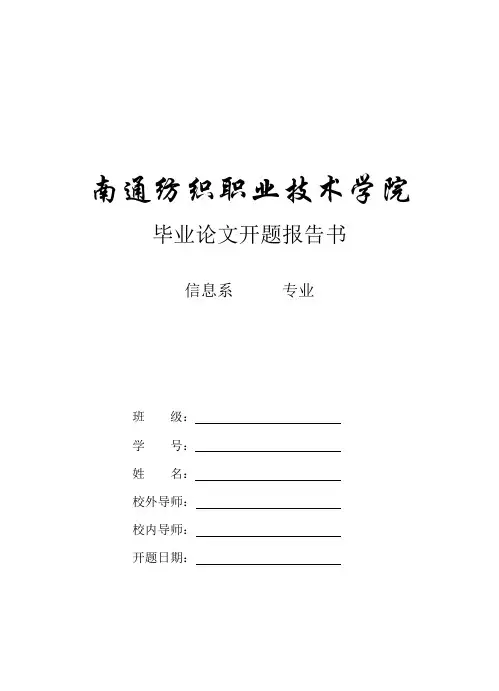 南通纺织职业技术学院

毕业论文开题报告书

信息系 专业

班 级：____

学 号：____

姓 名：____

校外导师：____

校内导师：____

开题日期：____